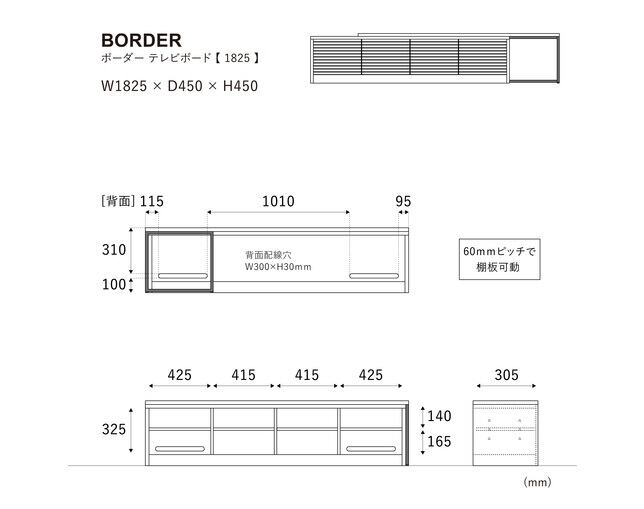 BORDER
ボーダー テレビボード【 1825 】
W1825 × D450 × H450

[背面] 115
1010
95
310
100
背面配線穴
W300×H30mm

60mmピッチで
棚板可動

425
415
415
425
305
325
140
165

(mm)